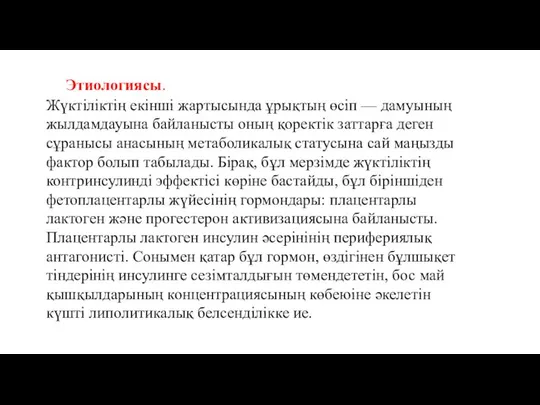 Этиологиясы.

Жүктіліктің екінші жартысында ұрықтың өсіп — дамуының жылдамдауына байланысты оның қоректік заттарға деген сұранысы анасының метаболикалық статусына сай маңызды фактор болып табылады. Бірақ, бұл мерзімде жүктіліктің контринсулинді эффектісі көріне бастайды, бұл біріншіден фетоплацентарлы жүйесінің гормондары: плацентарлы лактоген және прогестерон активизациясына байланысты. Плацентарлы лактоген инсулин әсерінінің перифериялық антагонисті. Сонымен қатар бұл гормон, өздігінен бұлшықет тіндерінің инсулинге сезімталдығын төмендететін, бос май қышқылдарының концентрациясының көбеюіне әкелетін күшті липолитикалық белсенділікке ие.